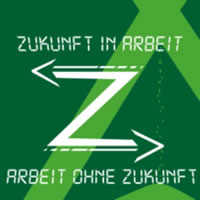 ZUKUNFT IN ARBEIT

Z

ARBEIT OHNE ZUKUNFT